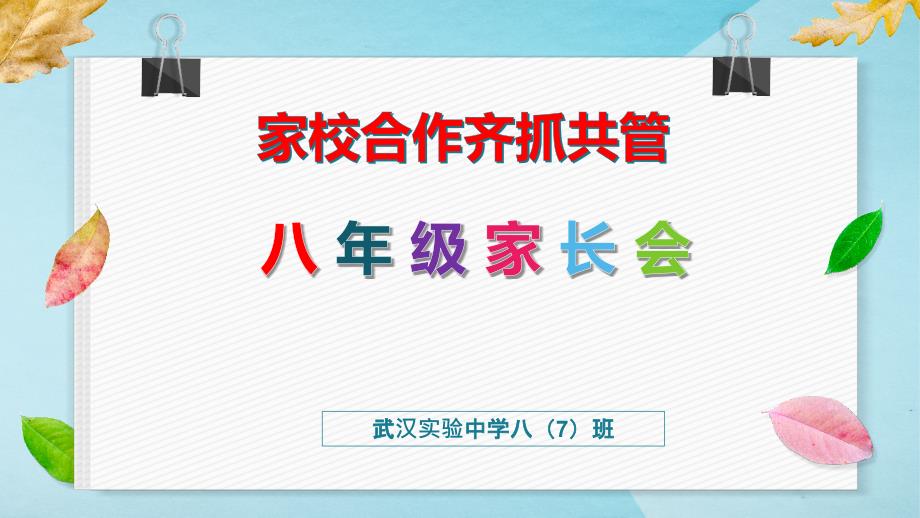 家校合作齐抓共管

八年级家长会

武汉实验中学八（7）班